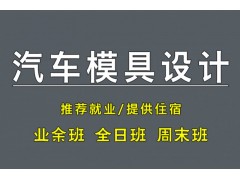 汽车模具设计

推荐就业/提供住宿

业余班 全日班 周末班